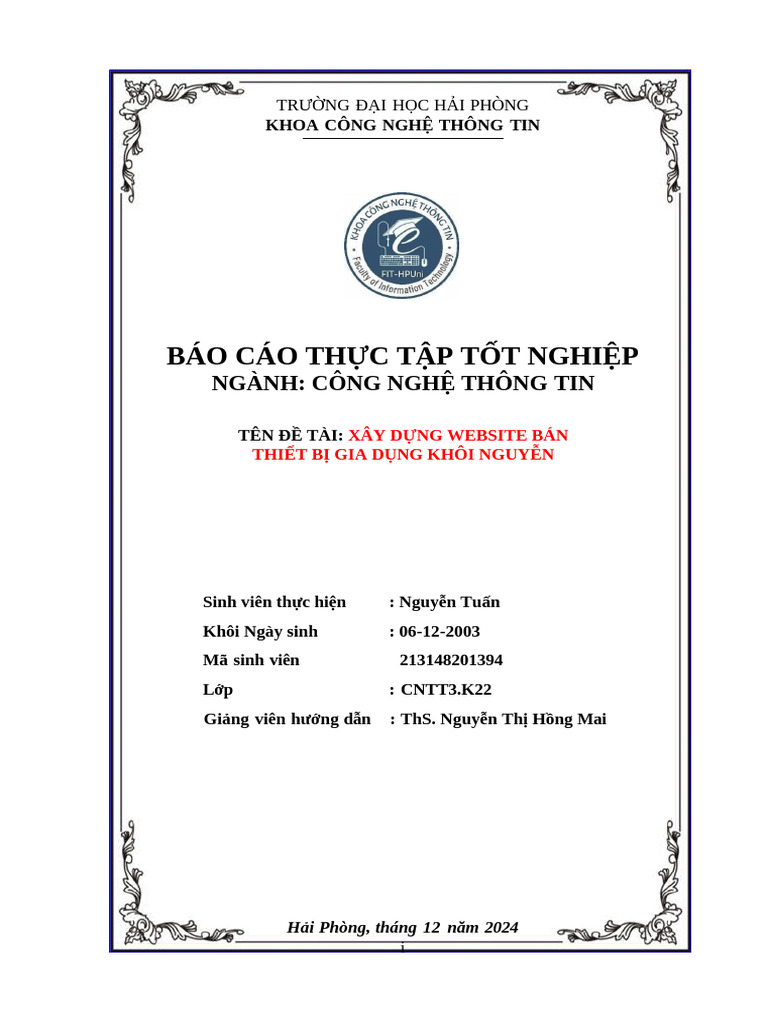 TRƯỜNG ĐẠI HỌC HẢI PHÒNG
KHOA CÔNG NGHỆ THÔNG TIN

KHOA CÔNG NGHỆ THÔNG TIN
FIT-HPUni
Faculty of Information Technology

BÁO CÁO THỰC TẬP TỐT NGHIỆP
NGÀNH: CÔNG NGHỆ THÔNG TIN

TÊN ĐỀ TÀI: XÂY DỰNG WEBSITE BÁN THIẾT BỊ GIA DỤNG KHÔI NGUYỄN

Sinh viên thực hiện : Nguyễn Tuấn
Khôi Ngày sinh : 06-12-2003
Mã sinh viên 213148201394
Lớp : CNTT3.K22
Giảng viên hướng dẫn : ThS. Nguyễn Thị Hồng Mai

Hải Phòng, tháng 12 năm 2024
1